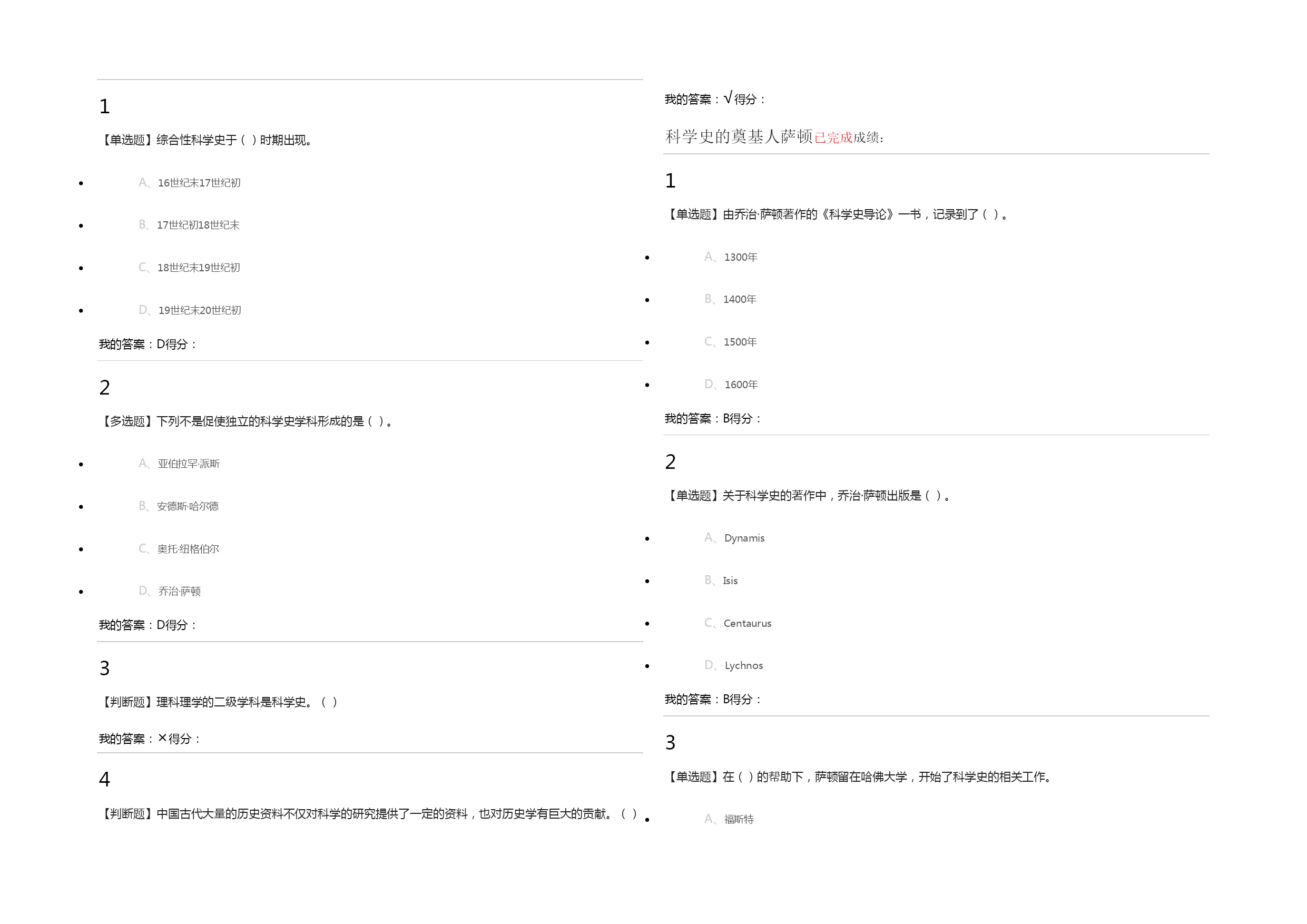 1

【单选题】综合性科学史于（ ）时期出现。

- A、16世纪末17世纪初
- B、17世纪初18世纪末
- C、18世纪末19世纪初
- D、19世纪末20世纪初

我的答案：D得分：

2

【多选题】下列不是促使独立的科学史学科形成的是（ ）。

- A、亚伯拉罕·派斯
- B、安德斯·哈尔德
- C、奥托·纽格伯尔
- D、乔治·萨顿

我的答案：D得分：

3

【判断题】理科理学的二级学科是科学史。（ ）

我的答案：×得分：

4

【判断题】中国古代大量的历史资料不仅对科学的研究提供了一定的资料，也对历史学有巨大的贡献。（ ）

我的答案：√得分：

科学史的奠基人萨顿已完成成绩：

1

【单选题】由乔治·萨顿著作的《科学史导论》一书，记录到了（ ）。

- A、1300年
- B、1400年
- C、1500年
- D、1600年

我的答案：B得分：

2

【单选题】关于科学史的著作中，乔治·萨顿出版是（ ）。

- A、Dynamis
- B、Isis
- C、Centaurus
- D、Lychnos

我的答案：B得分：

3

【单选题】在（ ）的帮助下，萨顿留在哈佛大学，开始了科学史的相关工作。

- A、福斯特